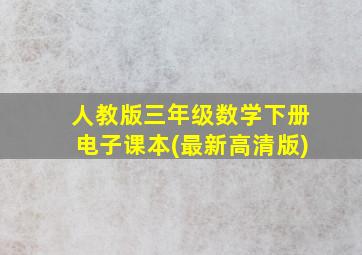 人教版三年级数学下册电子课本(最新高清版)